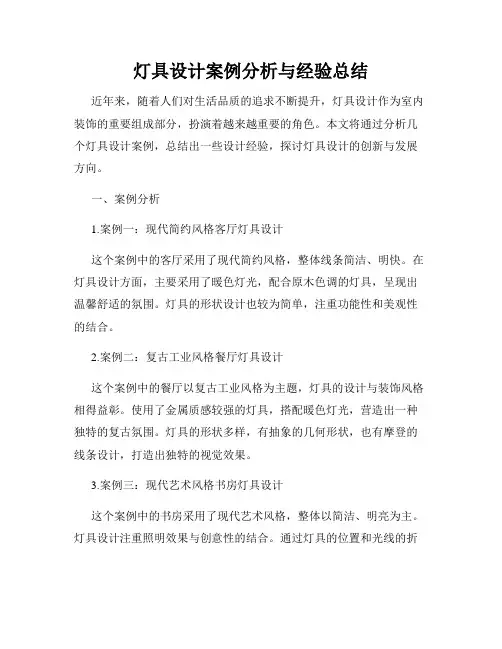 灯具设计案例分析与经验总结

近年来，随着人们对生活品质的追求不断提升，灯具设计作为室内装饰的重要组成部分，扮演着越来越重要的角色。本文将通过分析几个灯具设计案例，总结出一些设计经验，探讨灯具设计的创新与发展方向。

一、案例分析

1.案例一：现代简约风格客厅灯具设计

这个案例中的客厅采用了现代简约风格，整体线条简洁、明快。在灯具设计方面，主要采用了暖色灯光，配合原木色调的灯具，呈现出温馨舒适的氛围。灯具的形状设计也较为简单，注重功能性和美观性的结合。

2.案例二：复古工业风格餐厅灯具设计

这个案例中的餐厅以复古工业风格为主题，灯具的设计与装饰风格相得益彰。使用了金属质感较强的灯具，搭配暖色灯光，营造出一种独特的复古氛围。灯具的形状多样，有抽象的几何形状，也有摩登的线条设计，打造出独特的视觉效果。

3.案例三：现代艺术风格书房灯具设计

这个案例中的书房采用了现代艺术风格，整体以简洁、明亮为主。灯具设计注重照明效果与创意性的结合。通过灯具的位置和光线的折